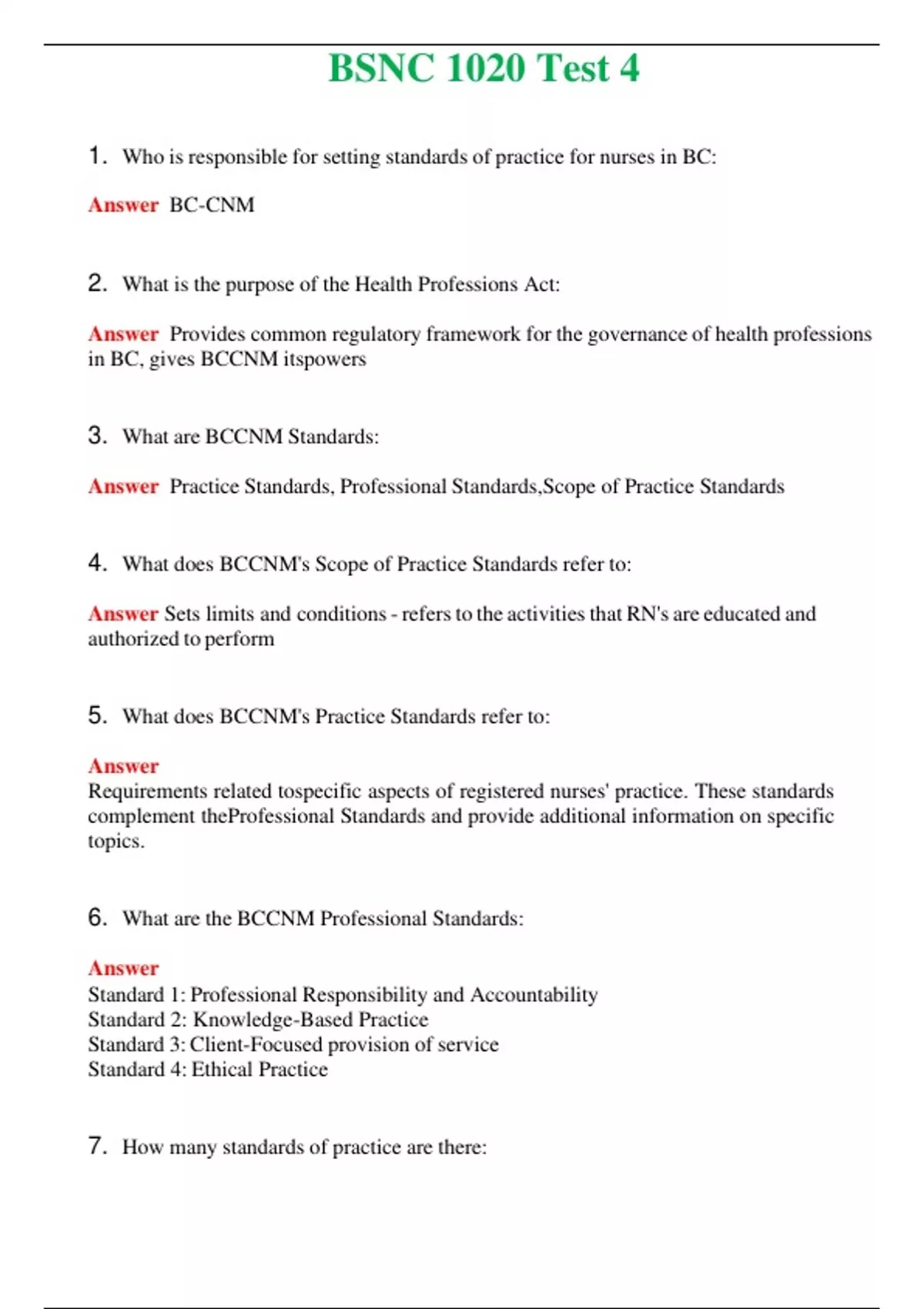 BSNC 1020 Test 4

1. Who is responsible for setting standards of practice for nurses in BC:

Answer BC-CNM

2. What is the purpose of the Health Professions Act:

Answer Provides common regulatory framework for the governance of health professions in BC, gives BCCNM itspowers

3. What are BCCNM Standards:

Answer Practice Standards, Professional Standards,Scope of Practice Standards

4. What does BCCNM's Scope of Practice Standards refer to:

Answer Sets limits and conditions - refers to the activities that RN's are educated and authorized to perform

5. What does BCCNM's Practice Standards refer to:

Answer
Requirements related tospecific aspects of registered nurses' practice. These standards complement theProfessional Standards and provide additional information on specific topics.

6. What are the BCCNM Professional Standards:

Answer
Standard 1: Professional Responsibility and Accountability
Standard 2: Knowledge-Based Practice
Standard 3: Client-Focused provision of service
Standard 4: Ethical Practice

7. How many standards of practice are there: